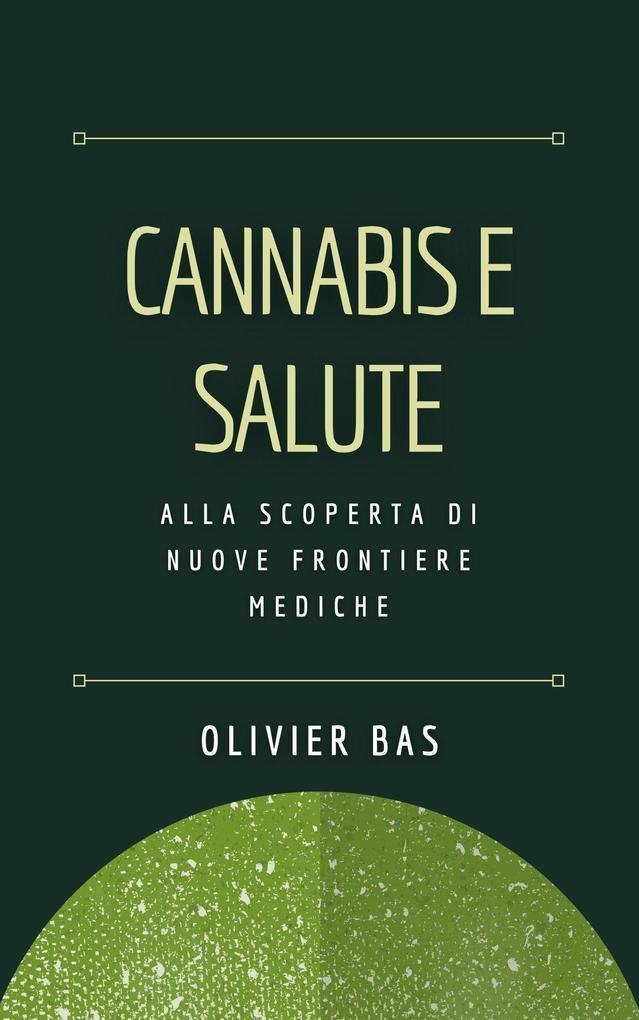 CANNABIS E SALUTE

ALLA SCOPERTA DI NUOVE FRONTIERE MEDICHE

OLIVIER BAS